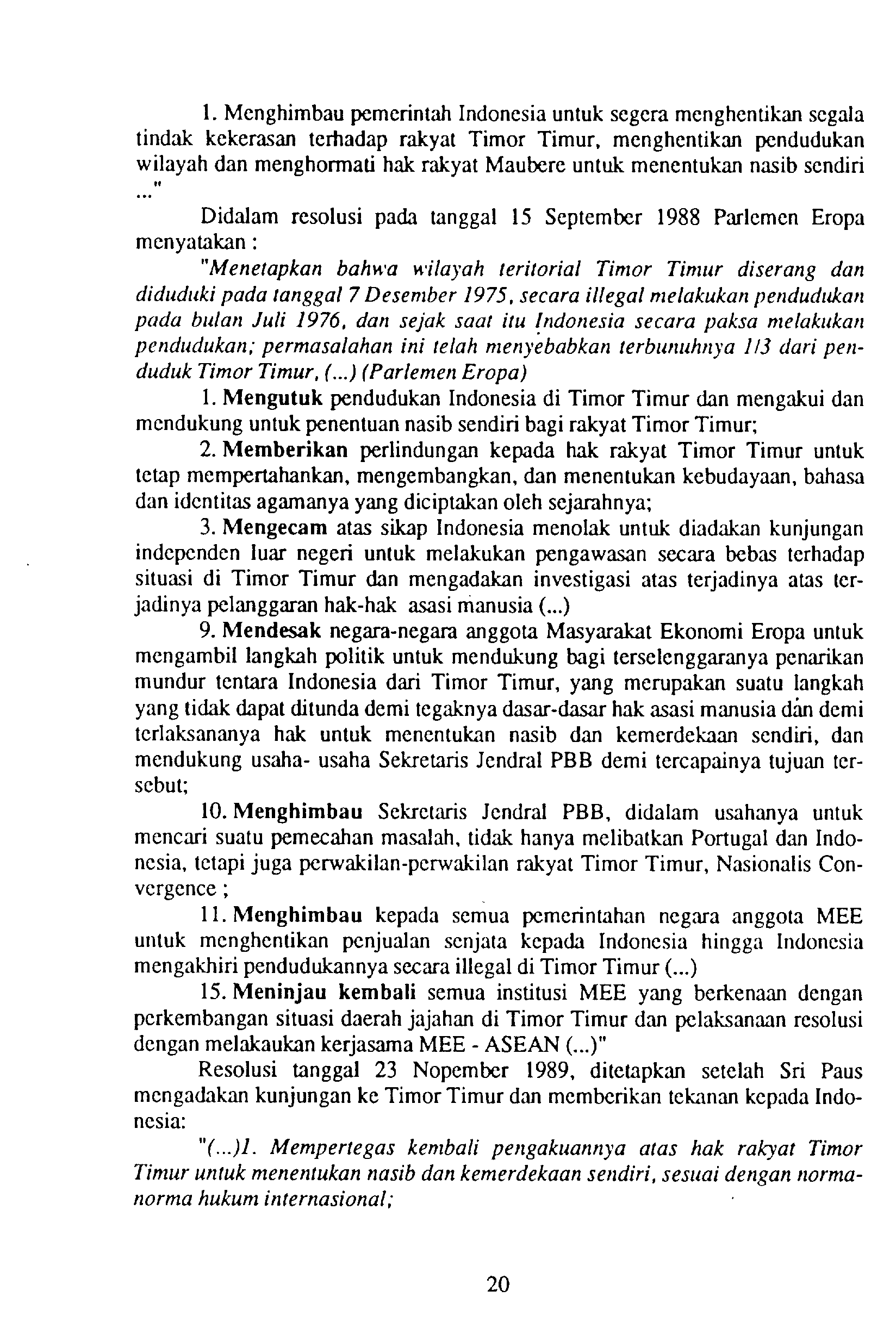 1. Menghimbau pemerintah Indonesia untuk segera menghentikan segala tindak kekerasan terhadap rakyat Timor Timur, menghentikan pendudukan wilayah dan menghormati hak rakyat Maubere untuk menentukan nasib sendiri ..."

Didalam resolusi pada tanggal 15 September 1988 Parlemen Eropa menyatakan :

"Menetapkan bahwa wilayah teritorial Timor Timur diserang dan diduduki pada tanggal 7 Desember 1975, secara illegal melakukan pendudukan pada bulan Juli 1976, dan sejak saat itu Indonesia secara paksa melakukan pendudukan; permasalahan ini telah menyebabkan terbunuhnya 1/3 dari penduduk Timor Timur, (...) (Parlemen Eropa)

1. Mengutuk pendudukan Indonesia di Timor Timur dan mengakui dan mendukung untuk penentuan nasib sendiri bagi rakyat Timor Timur;

2. Memberikan perlindungan kepada hak rakyat Timor Timur untuk tetap mempertahankan, mengembangkan, dan menentukan kebudayaan, bahasa dan identitas agamanya yang diciptakan oleh sejarahnya;

3. Mengecam atas sikap Indonesia menolak untuk diadakan kunjungan independen luar negeri untuk melakukan pengawasan secara bebas terhadap situasi di Timor Timur dan mengadakan investigasi atas terjadinya atas terjadinya pelanggaran hak-hak asasi manusia (...)

9. Mendesak negara-negara anggota Masyarakat Ekonomi Eropa untuk mengambil langkah politik untuk mendukung bagi terselenggaranya penarikan mundur tentara Indonesia dari Timor Timur, yang merupakan suatu langkah yang tidak dapat ditunda demi tegaknya dasar-dasar hak asasi manusia dan demi terlaksananya hak untuk menentukan nasib dan kemerdekaan sendiri, dan mendukung usaha- usaha Sekretaris Jendral PBB demi tercapainya tujuan tersebut;

10. Menghimbau Sekretaris Jendral PBB, didalam usahanya untuk mencari suatu pemecahan masalah, tidak hanya melibatkan Portugal dan Indonesia, tetapi juga perwakilan-perwakilan rakyat Timor Timur, Nasionalis Convergence ;

11. Menghimbau kepada semua pemerintahan negara anggota MEE untuk menghentikan penjualan senjata kepada Indonesia hingga Indonesia mengakhiri pendudukannya secara illegal di Timor Timur (...)

15. Meninjau kembali semua institusi MEE yang berkenaan dengan perkembangan situasi daerah jajahan di Timor Timur dan pelaksanaan resolusi dengan melakaukan kerjasama MEE - ASEAN (...)"

Resolusi tanggal 23 Nopember 1989, ditetapkan setelah Sri Paus mengadakan kunjungan ke Timor Timur dan memberikan tekanan kepada Indonesia:

"(...)1. Mempertegas kembali pengakuannya atas hak rakyat Timor Timur untuk menentukan nasib dan kemerdekaan sendiri, sesuai dengan norma-norma hukum internasional;

20